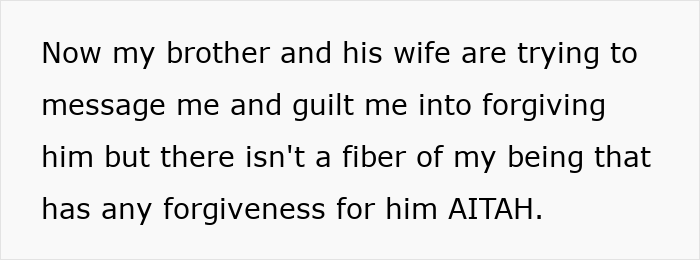 Now my brother and his wife are trying to message me and guilt me into forgiving him but there isn't a fiber of my being that has any forgiveness for him AITAH.